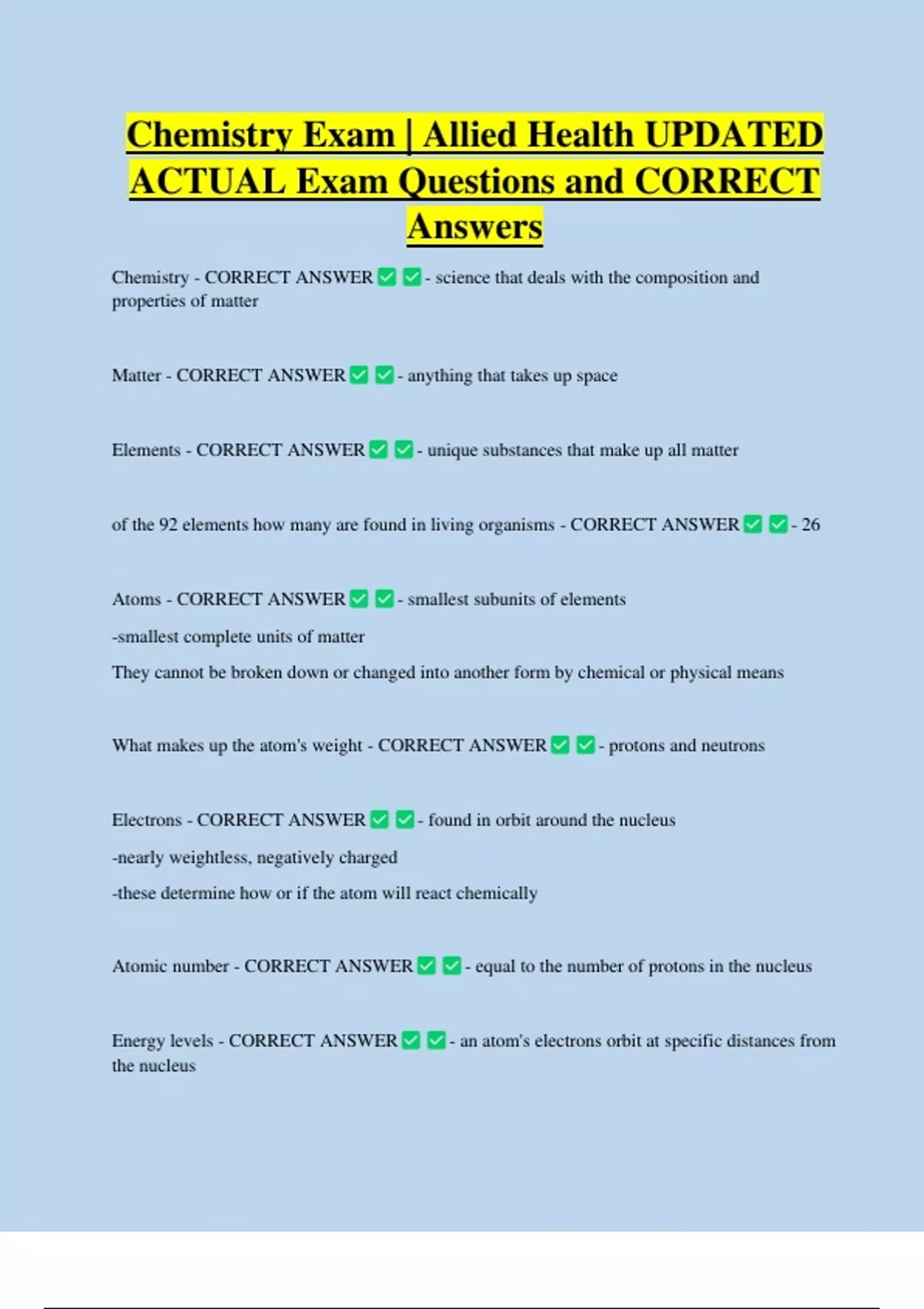 Chemistry Exam | Allied Health UPDATED ACTUAL Exam Questions and CORRECT Answers

Chemistry - CORRECT ANSWER ✅ ✅ - science that deals with the composition and properties of matter

Matter - CORRECT ANSWER ✅ ✅ - anything that takes up space

Elements - CORRECT ANSWER ✅ ✅ - unique substances that make up all matter

of the 92 elements how many are found in living organisms - CORRECT ANSWER ✅ ✅ - 26

Atoms - CORRECT ANSWER ✅ ✅ - smallest subunits of elements

-smallest complete units of matter

They cannot be broken down or changed into another form by chemical or physical means

What makes up the atom's weight - CORRECT ANSWER ✅ ✅ - protons and neutrons

Electrons - CORRECT ANSWER ✅ ✅ - found in orbit around the nucleus

-nearly weightless, negatively charged

-these determine how or if the atom will react chemically

Atomic number - CORRECT ANSWER ✅ ✅ - equal to the number of protons in the nucleus

Energy levels - CORRECT ANSWER ✅ ✅ - an atom's electrons orbit at specific distances from the nucleus